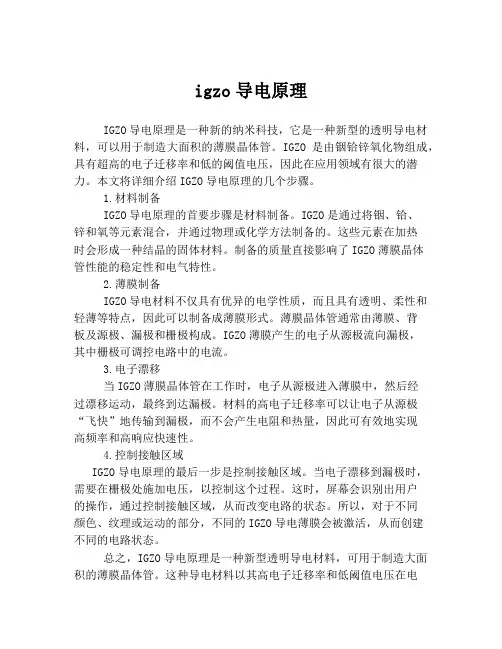 igzo 导电原理

IGZO 导电原理是一种新的纳米科技，它是一种新型的透明导电材料，可以用于制造大面积的薄膜晶体管。IGZO 是由铟铪锌氧化物组成，具有超高的电子迁移率和低的阈值电压，因此在应用领域有很大的潜力。本文将详细介绍 IGZO 导电原理的几个步骤。

1.材料制备

IGZO 导电原理的首要步骤是材料制备。IGZO 是通过将铟、铪、锌和氧等元素混合，并通过物理或化学方法制备的。这些元素在加热时会形成一种结晶的固体材料。制备的质量直接影响了 IGZO 薄膜晶体管性能的稳定性和电气特性。

2.薄膜制备

IGZO 导电材料不仅具有优异的电学性质，而且具有透明、柔性和轻薄等特点，因此可以制备成薄膜形式。薄膜晶体管通常由薄膜、背板及源极、漏极和栅极构成。IGZO 薄膜产生的电子从源极流向漏极，其中栅极可调控电路中的电流。

3.电子漂移

当 IGZO 薄膜晶体管在工作时，电子从源极进入薄膜中，然后经过漂移运动，最终到达漏极。材料的高电子迁移率可以让电子从源极“飞快”地传输到漏极，而不会产生电阻和热量，因此可有效地实现高频率和高响应快速性。

4.控制接触区域

IGZO 导电原理的最后一步是控制接触区域。当电子漂移到漏极时，需要在栅极处施加电压，以控制这个过程。这时，屏幕会识别出用户的操作，通过控制接触区域，从而改变电路的状态。所以，对于不同颜色、纹理或运动的部分，不同的 IGZO 导电薄膜会被激活，从而创建不同的电路状态。

总之，IGZO 导电原理是一种新型透明导电材料，可用于制造大面积的薄膜晶体管。这种导电材料以其高电子迁移率和低阈值电压在电